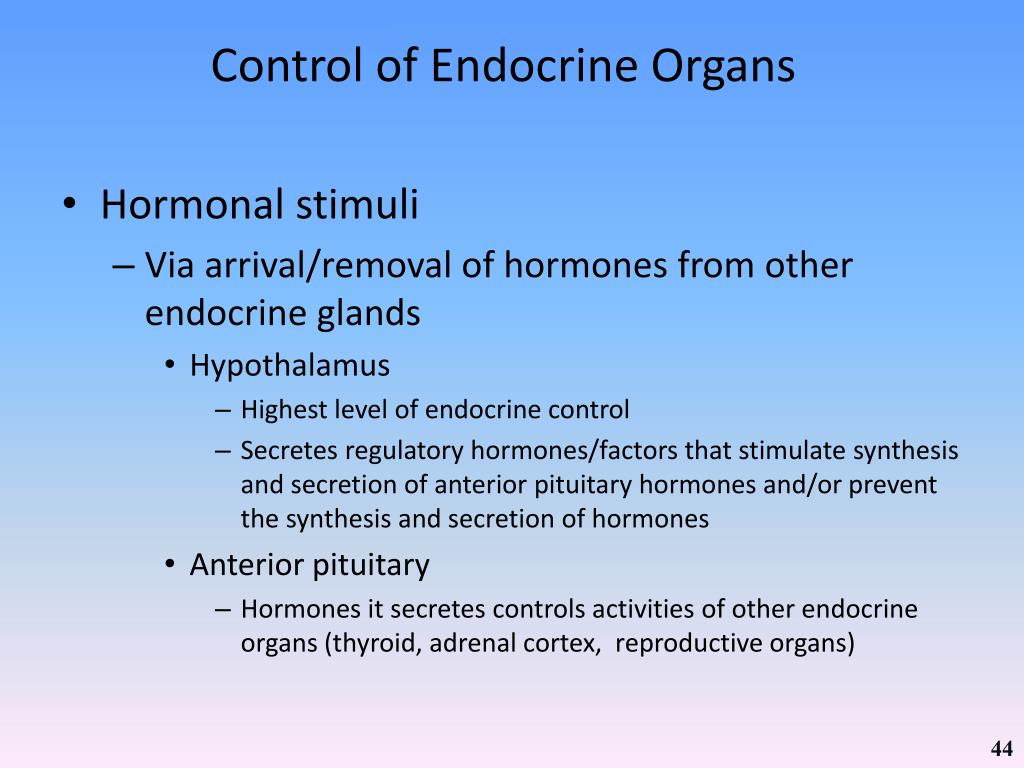 Control of Endocrine Organs

• Hormonal stimuli
– Via arrival/removal of hormones from other endocrine glands
• Hypothalamus
– Highest level of endocrine control
– Secretes regulatory hormones/factors that stimulate synthesis and secretion of anterior pituitary hormones and/or prevent the synthesis and secretion of hormones
• Anterior pituitary
– Hormones it secretes controls activities of other endocrine organs (thyroid, adrenal cortex, reproductive organs)

44